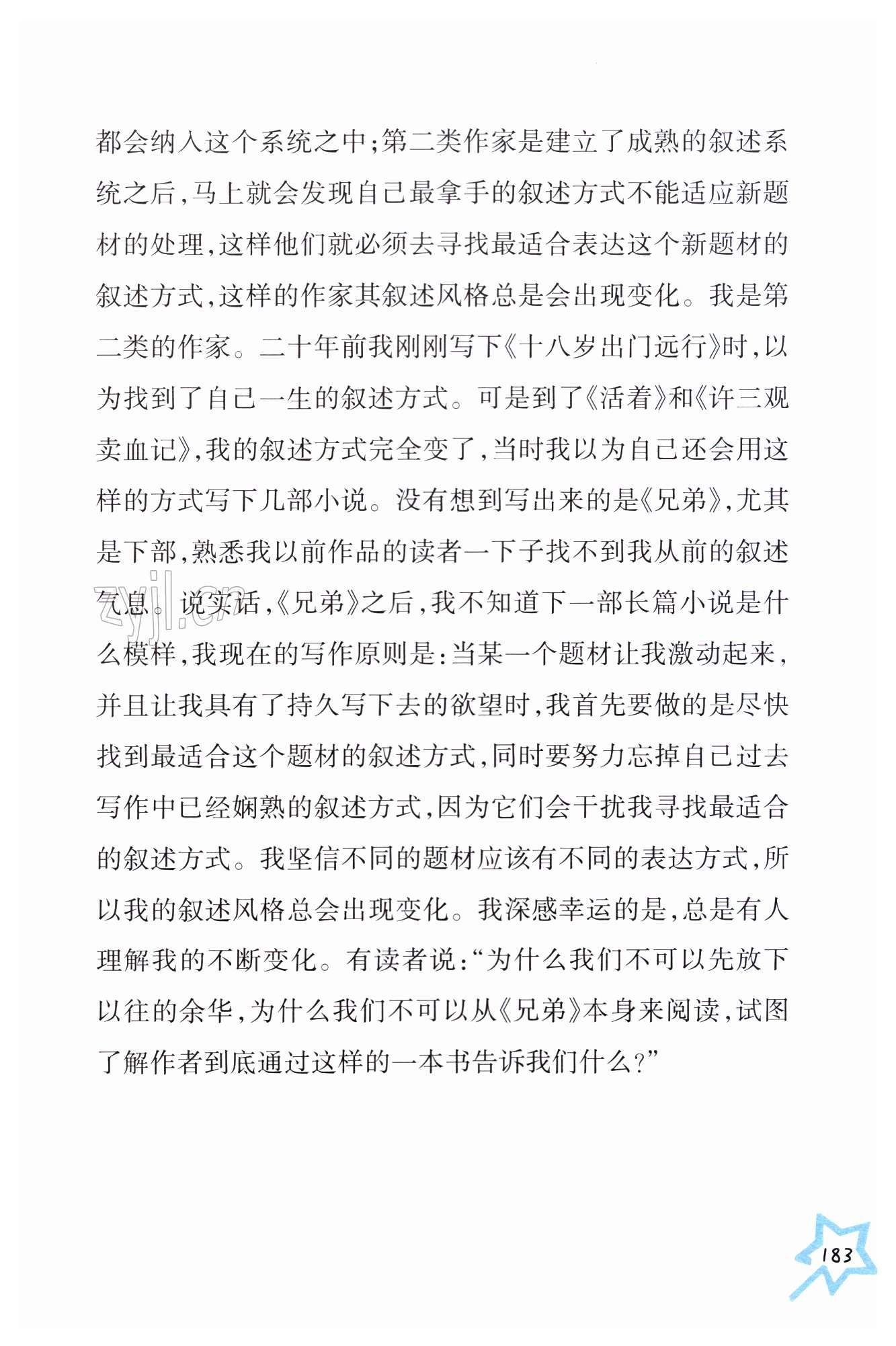 都会纳入这个系统之中;第二类作家是建立了成熟的叙述系统之后,马上就会发现自己最拿手的叙述方式不能适应新题材的处理,这样他们就必须去寻找最适合表达这个新题材的叙述方式,这样的作家其叙述风格总是会出现变化。我是第二类的作家。二十年前我刚刚写下《十八岁出门远行》时,以为找到了自己一生的叙述方式。可是到了《活着》和《许三观卖血记》,我的叙述方式完全变了,当时我以为自己还会用这样的方式写下几部小说。没有想到写出来的是《兄弟》,尤其是下部,熟悉我以前作品的读者一下子找不到我从前的叙述气息。说实话,《兄弟》之后,我不知道下一部长篇小说是什么模样,我现在的写作原则是:当某一个题材让我激动起来,并且让我具有了持久写下去的欲望时,我首先要做的是尽快找到最适合这个题材的叙述方式,同时要努力忘掉自己过去写作中已经娴熟的叙述方式,因为它们会干扰我寻找最适合的叙述方式。我坚信不同的题材应该有不同的表达方式,所以我的叙述风格总会出现变化。我深感幸运的是,总是有人理解我的不断变化。有读者说:“为什么我们不可以先放下以往的余华,为什么我们不可以从《兄弟》本身来阅读,试图了解作者到底通过这样的一本书告诉我们什么?”

zyjl.cn

183